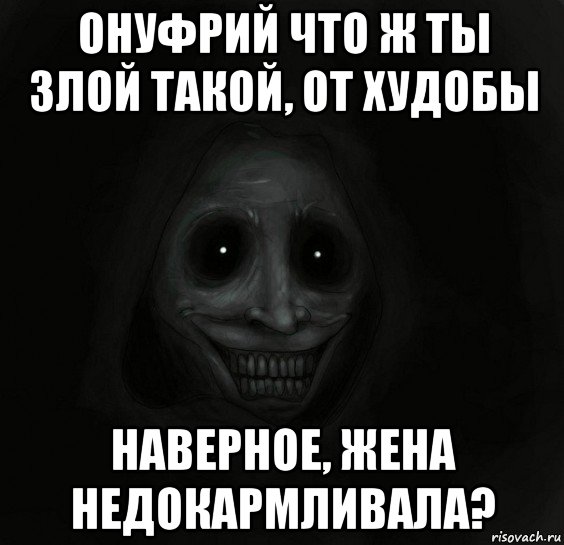 ОНУФРИЙ ЧТО Ж ТЫ ЗЛОЙ ТАКОЙ, ОТ ХУДОБЫ

НАВЕРНОЕ, ЖЕНА НЕДОКАРМЛИВАЛА?

risovach.ru